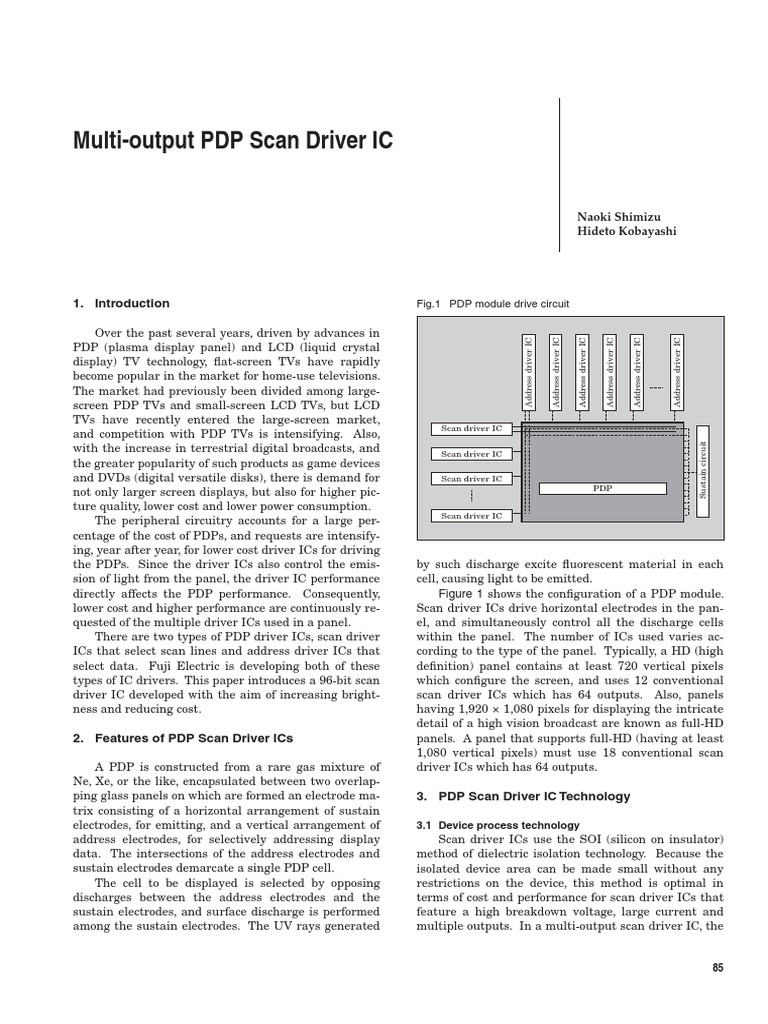 Multi-output PDP Scan Driver IC

Naoki Shimizu
Hideto Kobayashi

1. Introduction

Over the past several years, driven by advances in PDP (plasma display panel) and LCD (liquid crystal display) TV technology, flat-screen TVs have rapidly become popular in the market for home-use televisions. The market had previously been divided among large-screen PDP TVs and small-screen LCD TVs, but LCD TVs have recently entered the large-screen market, and competition with PDP TVs is intensifying. Also, with the increase in terrestrial digital broadcasts, and the greater popularity of such products as game devices and DVDs (digital versatile disks), there is demand for not only larger screen displays, but also for higher picture quality, lower cost and lower power consumption.

The peripheral circuitry accounts for a large percentage of the cost of PDPs, and requests are intensifying, year after year, for lower cost driver ICs for driving the PDPs. Since the driver ICs also control the emission of light from the panel, the driver IC performance directly affects the PDP performance. Consequently, lower cost and higher performance are continuously requested of the multiple driver ICs used in a panel.

There are two types of PDP driver ICs, scan driver ICs that select scan lines and address driver ICs that select data. Fuji Electric is developing both of these types of IC drivers. This paper introduces a 96-bit scan driver IC developed with the aim of increasing brightness and reducing cost.

2. Features of PDP Scan Driver ICs

A PDP is constructed from a rare gas mixture of Ne, Xe, or the like, encapsulated between two overlapping glass panels on which are formed an electrode matrix consisting of a horizontal arrangement of sustain electrodes, for emitting, and a vertical arrangement of address electrodes, for selectively addressing display data. The intersections of the address electrodes and sustain electrodes demarcate a single PDP cell.

The cell to be displayed is selected by opposing discharges between the address electrodes and the sustain electrodes, and surface discharge is performed among the sustain electrodes. The UV rays generated

Fig.1 PDP module drive circuit

Address driver IC
Address driver IC
Address driver IC
Address driver IC
Address driver IC
Address driver IC
Scan driver IC
Scan driver IC
Scan driver IC
Scan driver IC
PDP
Sustain circuit

by such discharge excite fluorescent material in each cell, causing light to be emitted.

Figure 1 shows the configuration of a PDP module. Scan driver ICs drive horizontal electrodes in the panel, and simultaneously control all the discharge cells within the panel. The number of ICs used varies according to the type of the panel. Typically, a HD (high definition) panel contains at least 720 vertical pixels which configure the screen, and uses 12 conventional scan driver ICs which has 64 outputs. Also, panels having 1,920 × 1,080 pixels for displaying the intricate detail of a high vision broadcast are known as full-HD panels. A panel that supports full-HD (having at least 1,080 vertical pixels) must use 18 conventional scan driver ICs which has 64 outputs.

3. PDP Scan Driver IC Technology

3.1 Device process technology

Scan driver ICs use the SOI (silicon on insulator) method of dielectric isolation technology. Because the isolated device area can be made small without any restrictions on the device, this method is optimal in terms of cost and performance for scan driver ICs that feature a high breakdown voltage, large current and multiple outputs. In a multi-output scan driver IC, the

85